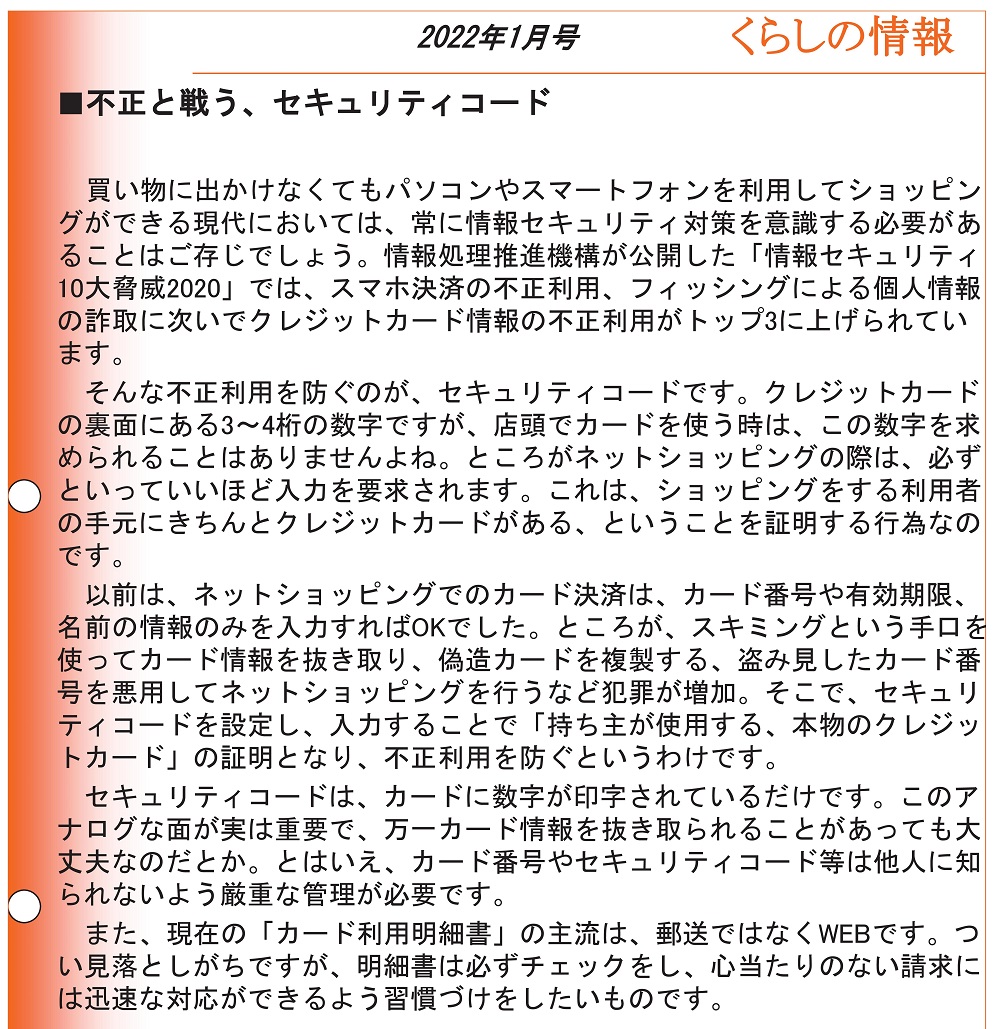 2022年1月号

くらしの情報

■不正と戦う、セキュリティコード

買い物に出かけなくてもパソコンやスマートフォンを利用してショッピングができる現代においては、常に情報セキュリティ対策を意識する必要があることはご存じでしょう。情報処理推進機構が公開した「情報セキュリティ10大脅威2020」では、スマホ決済の不正利用、フィッシングによる個人情報の詐取に次いでクレジットカード情報の不正利用がトップ3に上げられています。

そんな不正利用を防ぐのが、セキュリティコードです。クレジットカードの裏面にある3～4桁の数字ですが、店頭でカードを使う時は、この数字を求められることはありませんよね。ところがネットショッピングの際は、必ずといっていいほど入力を要求されます。これは、ショッピングをする利用者の手元にきちんとクレジットカードがある、ということを証明する行為なのです。

以前は、ネットショッピングでのカード決済は、カード番号や有効期限、名前の情報のみを入力すればOKでした。ところが、スキミングという手口を使ってカード情報を抜き取り、偽造カードを複製する、盗み見したカード番号を悪用してネットショッピングを行うなど犯罪が増加。そこで、セキュリティコードを設定し、入力することで「持ち主が使用する、本物のクレジットカード」の証明となり、不正利用を防ぐというわけです。

セキュリティコードは、カードに数字が印字されているだけです。このアナログな面が実は重要で、万一カード情報を抜き取られることがあっても大丈夫なのだとか。とはいえ、カード番号やセキュリティコード等は他人に知られないよう厳重な管理が必要です。

また、現在の「カード利用明細書」の主流は、郵送ではなくWEBです。つい見落としがちですが、明細書は必ずチェックをし、心当たりのない請求には迅速な対応ができるよう習慣づけをしたいものです。